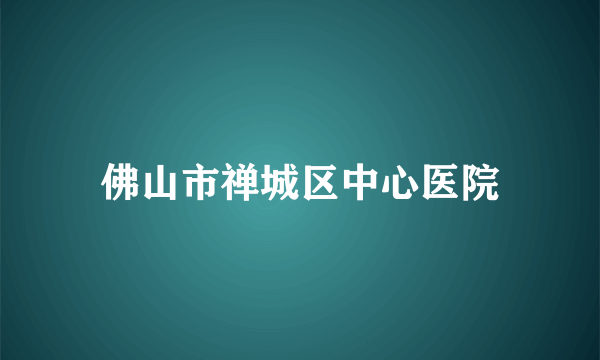 佛山市禅城区中心医院